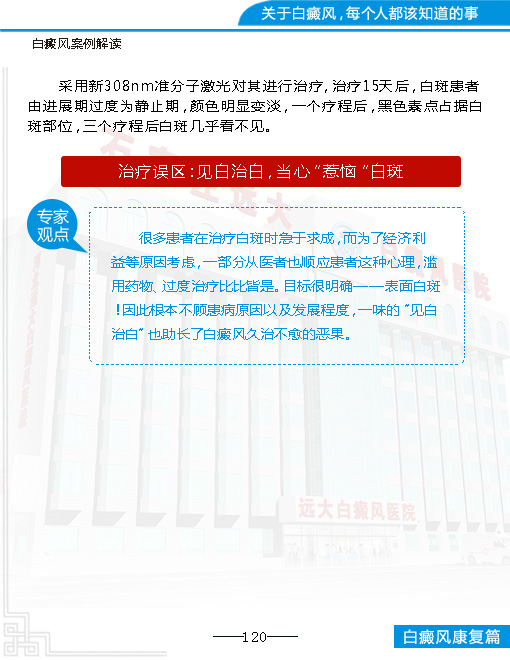 关于白癜风，每个人都该知道的事

白癜风案例解读

采用新308nm准分子激光对其进行治疗，治疗15天后，白斑患者由进展期过度为静止期，颜色明显变淡，一个疗程后，黑色素点占据白斑部位，三个疗程后白斑几乎看不见。

治疗误区：见白治白，当心“惹恼”白斑

专家观点

很多患者在治疗白斑时急于求成，而为了经济利益等原因考虑，一部分从医者也顺应患者这种心理，滥用药物、过度治疗比比皆是。目标很明确——表面白斑！因此根本不顾患病原因以及发展程度，一味的“见白治白”也助长了白癜风久治不愈的恶果。

远大白癜风医院

——120——

白癜风康复篇